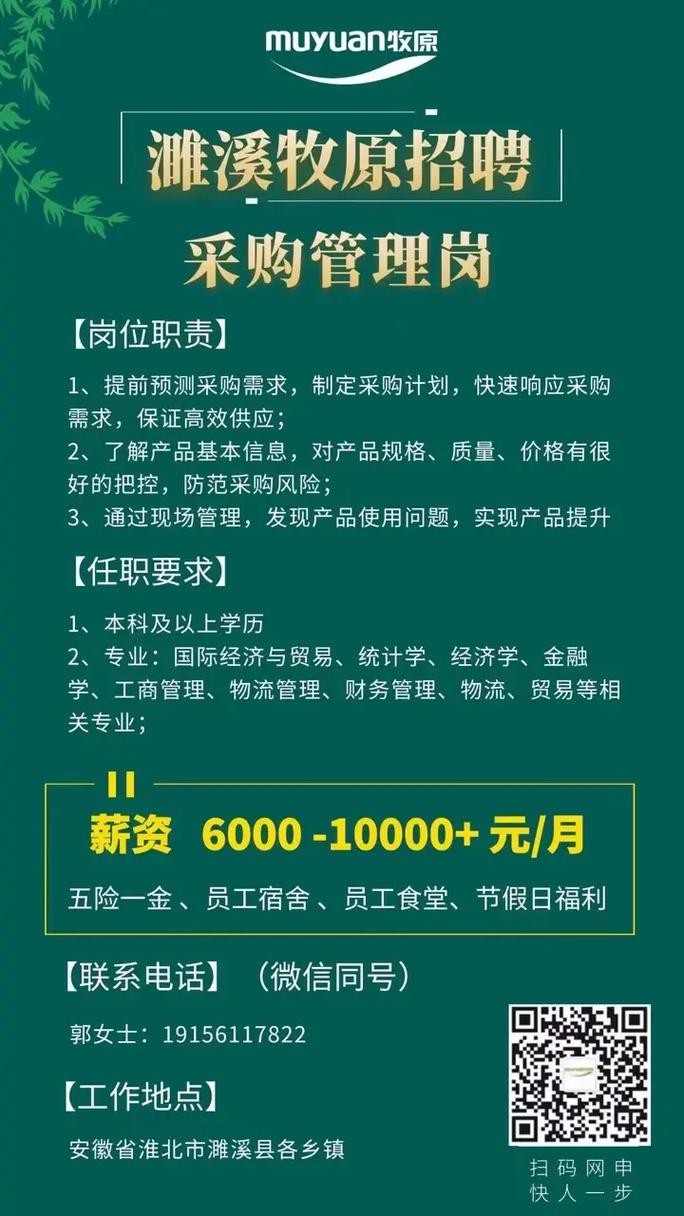 muyuan牧原

濉溪牧原招聘

采购管理岗

【岗位职责】

1、提前预测采购需求，制定采购计划，快速响应采购需求，保证高效供应；
2、了解产品基本信息，对产品规格、质量、价格有很好的把控，防范采购风险；
3、通过现场管理，发现产品使用问题，实现产品提升

【任职要求】

1、本科及以上学历
2、专业：国际经济与贸易、统计学、经济学、金融学、工商管理、物流管理、财务管理、物流、贸易等相关专业；

薪资 6000 -10000+ 元/月

五险一金 、员工宿舍 、员工食堂、节假日福利

【联系电话】（微信同号）

郭女士：19156117822

【工作地点】

安徽省淮北市濉溪县各乡镇

扫码网申
快人一步